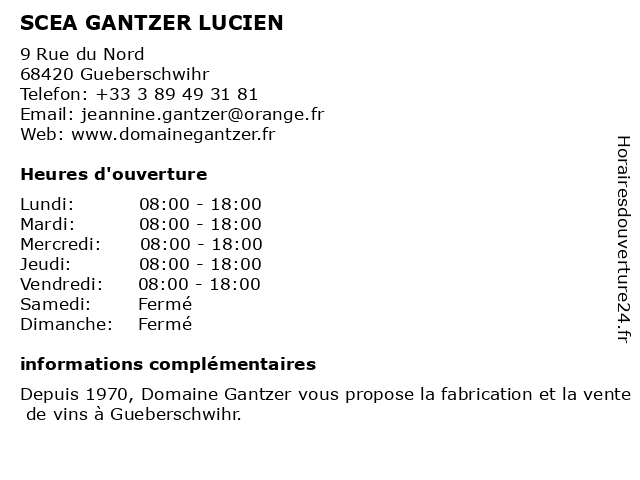 SCEA GANTZER LUCIEN

9 Rue du Nord
68420 Gueberschwihr
Telefon: +33 3 89 49 31 81
Email: jeannine.gantzer@orange.fr
Web: www.domainegantzer.fr

Heures d'ouverture

| | |
|---|---|
| Lundi: | 08:00 - 18:00 |
| Mardi: | 08:00 - 18:00 |
| Mercredi: | 08:00 - 18:00 |
| Jeudi: | 08:00 - 18:00 |
| Vendredi: | 08:00 - 18:00 |
| Samedi: | Fermé |
| Dimanche: | Fermé |

informations complémentaires

Depuis 1970, Domaine Gantzer vous propose la fabrication et la vente de vins à Gueberschwihr.

Horairesdouverture24.fr